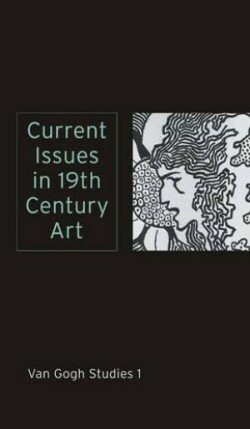 Current Issues in 19th Century Art

Van Gogh Studies 1